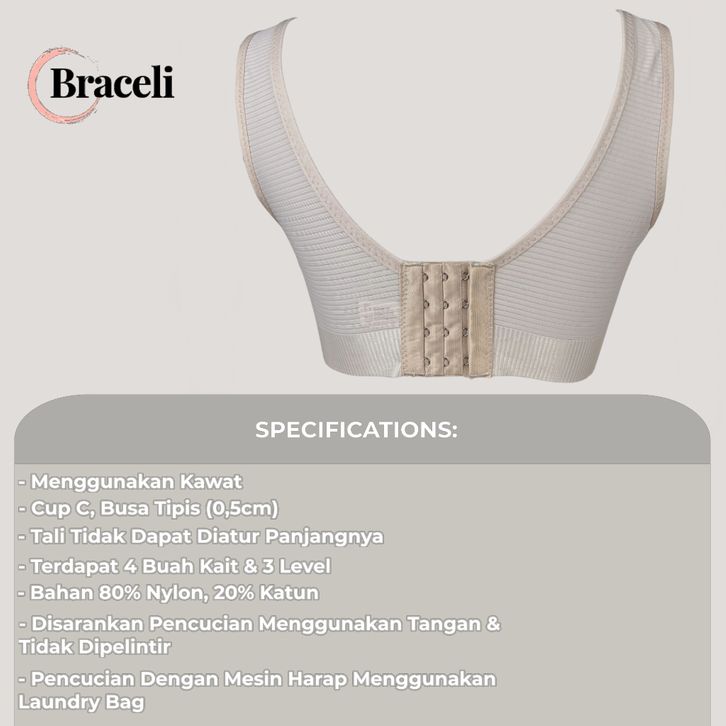 Braceli

SPECIFICATIONS:

- Menggunakan Kawat
- Cup C, Busa Tipis (0,5cm)
- Tali Tidak Dapat Diatur Panjangnya
- Terdapat 4 Buah Kait & 3 Level
- Bahan 80% Nylon, 20% Katun
- Disarankan Pencucian Menggunakan Tangan & Tidak Dipelintir
- Pencucian Dengan Mesin Harap Menggunakan Laundry Bag